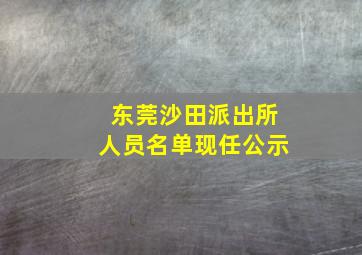 东莞沙田派出所
人员名单现任公示